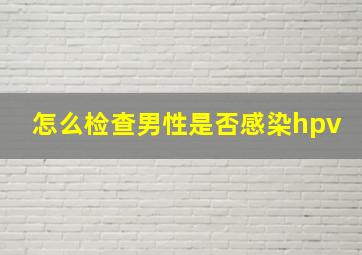 怎么检查男性是否感染hpv